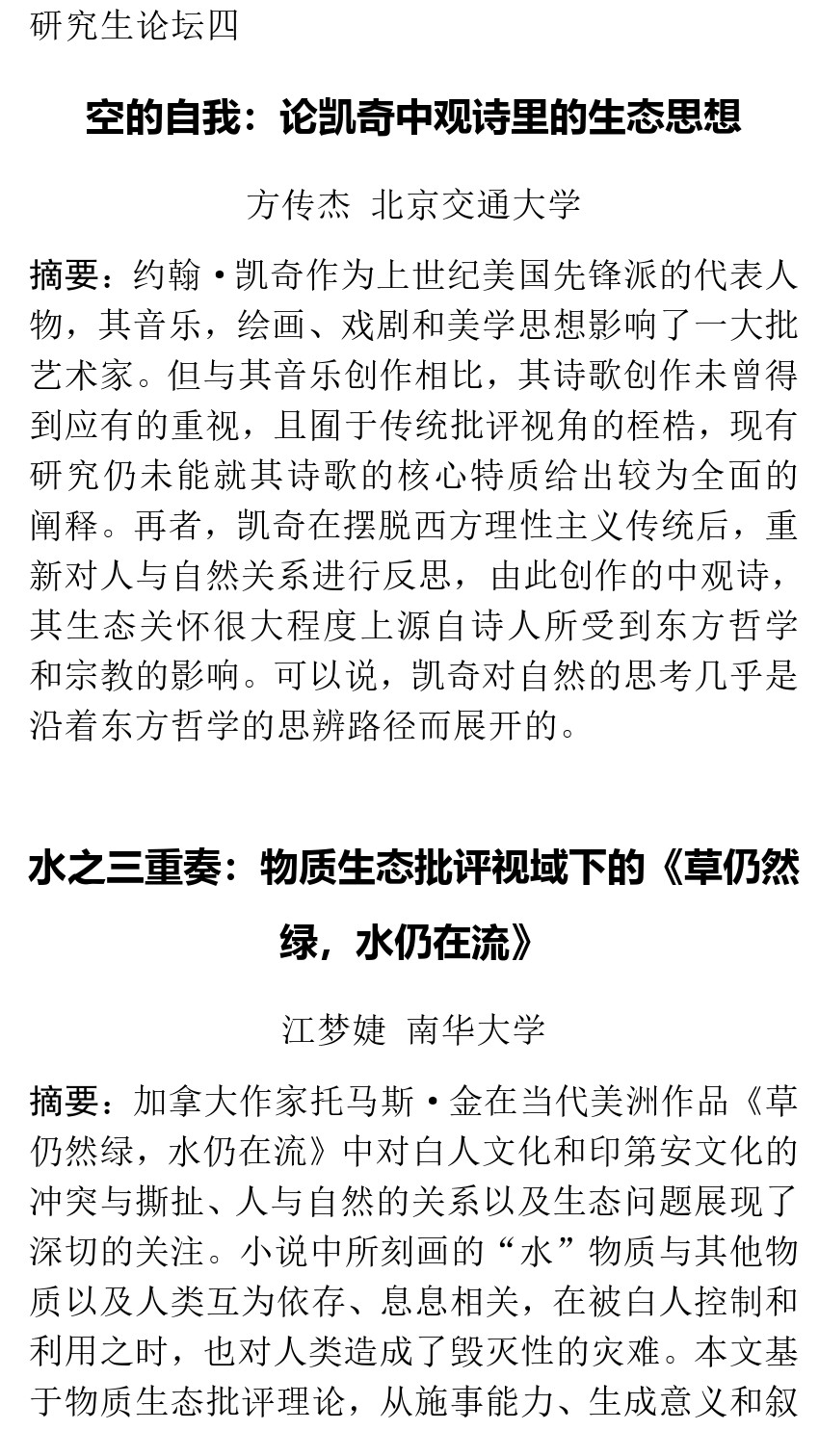 研究生论坛四

空的自我：论凯奇中观诗里的生态思想

方传杰 北京交通大学

摘要：约翰·凯奇作为上世纪美国先锋派的代表人物，其音乐，绘画、戏剧和美学思想影响了一大批艺术家。但与其音乐创作相比，其诗歌创作未曾得到应有的重视，且囿于传统批评视角的桎梏，现有研究仍未能就其诗歌的核心特质给出较为全面的阐释。再者，凯奇在摆脱西方理性主义传统后，重新对人与自然关系进行反思，由此创作的中观诗，其生态关怀很大程度上源自诗人所受到东方哲学和宗教的影响。可以说，凯奇对自然的思考几乎是沿着东方哲学的思辨路径而展开的。

水之三重奏：物质生态批评视域下的《草仍然绿，水仍在流》

江梦婕 南华大学

摘要：加拿大作家托马斯·金在当代美洲作品《草仍然绿，水仍在流》中对白人文化和印第安文化的冲突与撕扯、人与自然的关系以及生态问题展现了深切的关注。小说中所刻画的“水”物质与其他物质以及人类互为依存、息息相关，在被白人控制和利用之时，也对人类造成了毁灭性的灾难。本文基于物质生态批评理论，从施事能力、生成意义和叙